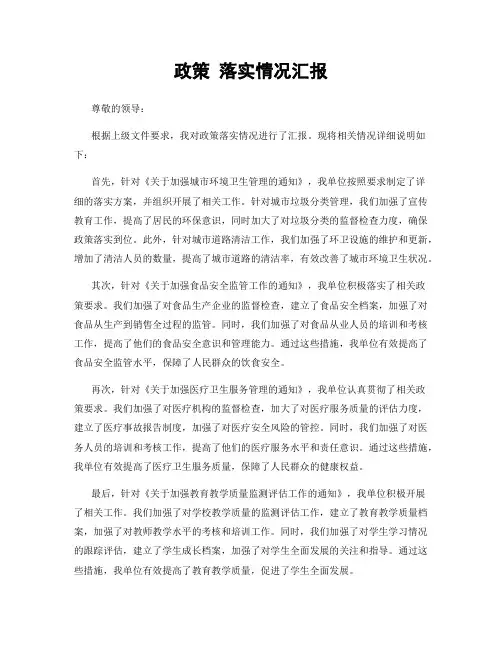 政策 落实情况汇报

尊敬的领导：

根据上级文件要求，我对政策落实情况进行了汇报。现将相关情况详细说明如下：

首先，针对《关于加强城市环境卫生管理的通知》，我单位按照要求制定了详细的落实方案，并组织开展了相关工作。针对城市垃圾分类管理，我们加强了宣传教育工作，提高了居民的环保意识，同时加大了对垃圾分类的监督检查力度，确保政策落实到位。此外，针对城市道路清洁工作，我们加强了环卫设施的维护和更新，增加了清洁人员的数量，提高了城市道路的清洁率，有效改善了城市环境卫生状况。

其次，针对《关于加强食品安全监管工作的通知》，我单位积极落实了相关政策要求。我们加强了对食品生产企业的监督检查，建立了食品安全档案，加强了对食品从生产到销售全过程的监管。同时，我们加强了对食品从业人员的培训和考核工作，提高了他们的食品安全意识和管理能力。通过这些措施，我单位有效提高了食品安全监管水平，保障了人民群众的饮食安全。

再次，针对《关于加强医疗卫生服务管理的通知》，我单位认真贯彻了相关政策要求。我们加强了对医疗机构的监督检查，加大了对医疗服务质量的评估力度，建立了医疗事故报告制度，加强了对医疗安全风险的管控。同时，我们加强了对医务人员的培训和考核工作，提高了他们的医疗服务水平和责任意识。通过这些措施，我单位有效提高了医疗卫生服务质量，保障了人民群众的健康权益。

最后，针对《关于加强教育教学质量监测评估工作的通知》，我单位积极开展了相关工作。我们加强了对学校教学质量的监测评估工作，建立了教育教学质量档案，加强了对教师教学水平的考核和培训工作。同时，我们加强了对学生学习情况的跟踪评估，建立了学生成长档案，加强了对学生全面发展的关注和指导。通过这些措施，我单位有效提高了教育教学质量，促进了学生全面发展。